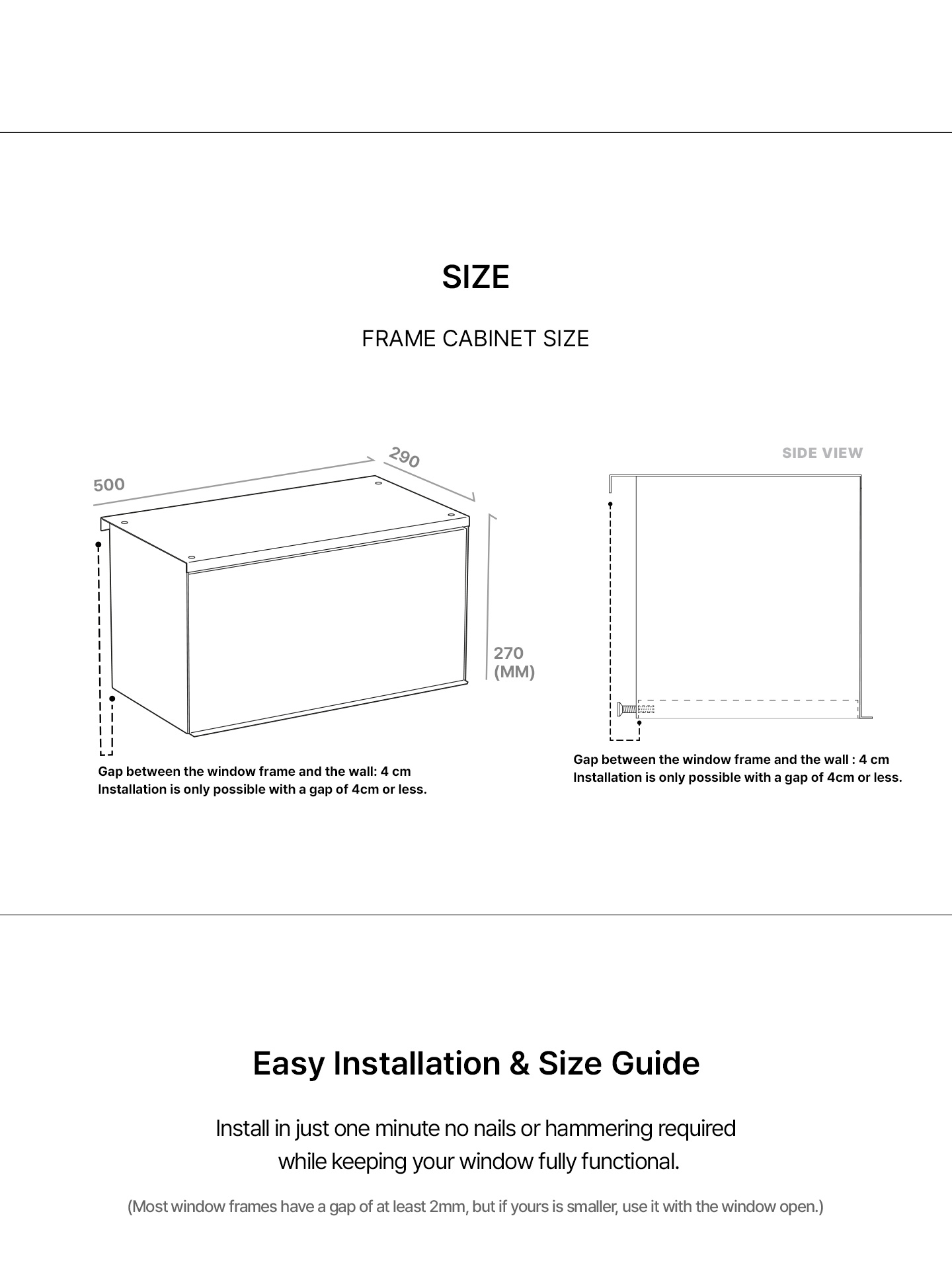 SIZE

FRAME CABINET SIZE

500

290

270
(MM)

Gap between the window frame and the wall: 4 cm
Installation is only possible with a gap of 4cm or less.

SIDE VIEW

Gap between the window frame and the wall : 4 cm
Installation is only possible with a gap of 4cm or less.

Easy Installation & Size Guide

Install in just one minute no nails or hammering required while keeping your window fully functional.

(Most window frames have a gap of at least 2mm, but if yours is smaller, use it with the window open.)